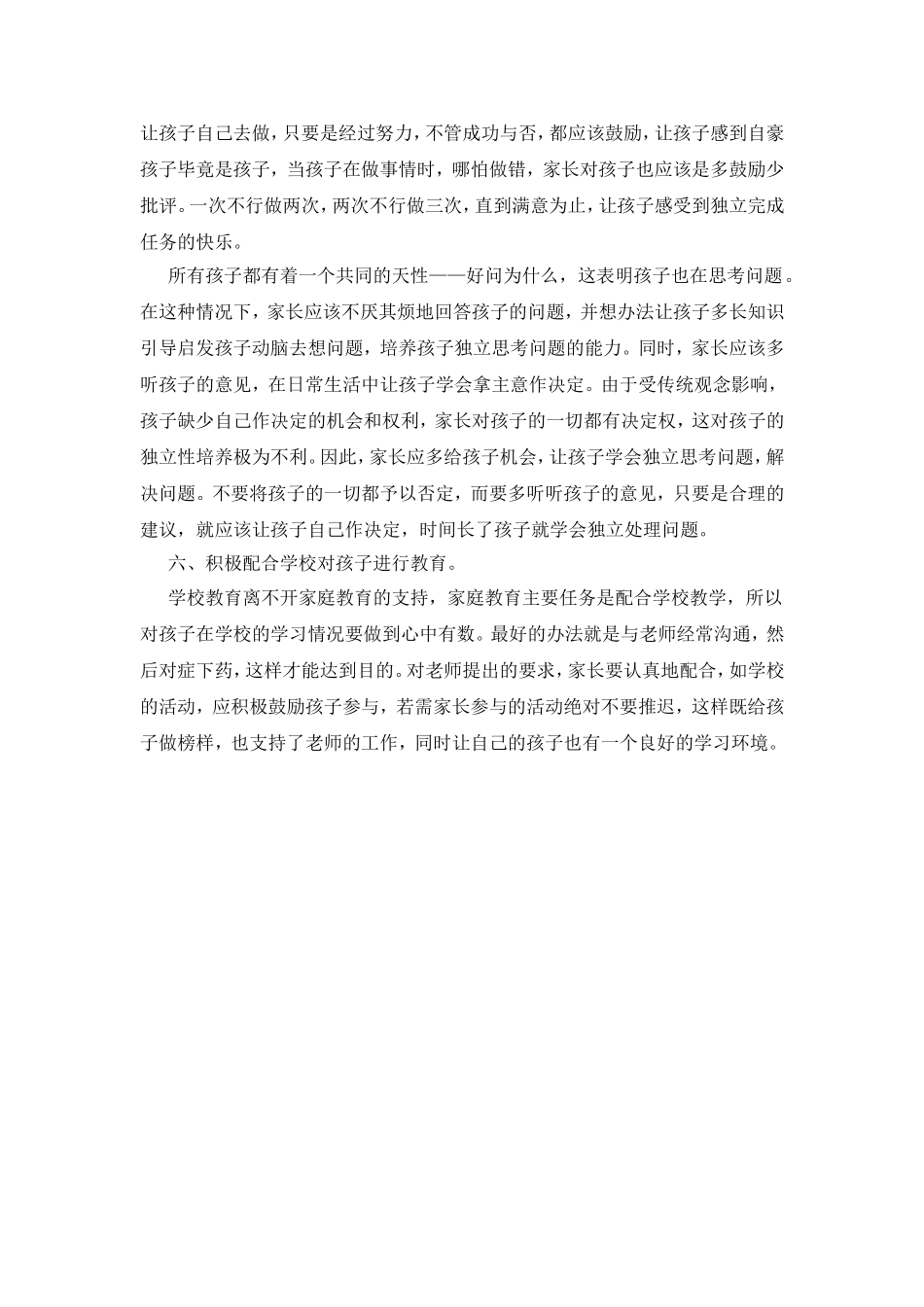 让孩子自己去做，只要是经过努力，不管成功与否，都应该鼓励，让孩子感到自豪孩子毕竟是孩子，当孩子在做事情时，哪怕做错，家长对孩子也应该是多鼓励少批评。一次不行做两次，两次不行做三次，直到满意为止，让孩子感受到独立完成任务的快乐。

所有孩子都有着一个共同的天性——好问为什么，这表明孩子也在思考问题。在这种情况下，家长应该不厌其烦地回答孩子的问题，并想办法让孩子多长知识引导启发孩子动脑去想问题，培养孩子独立思考问题的能力。同时，家长应该多听孩子的意见，在日常生活中让孩子学会拿主意作决定。由于受传统观念影响，孩子缺少自己作决定的机会和权利，家长对孩子的一切都有决定权，这对孩子的独立性培养极为不利。因此，家长应多给孩子机会，让孩子学会独立思考问题，解决问题。不要将孩子的一切都予以否定，而要多听听孩子的意见，只要是合理的建议，就应该让孩子自己作决定，时间长了孩子就学会独立处理问题。

六、积极配合学校对孩子进行教育。

学校教育离不开家庭教育的支持，家庭教育主要任务是配合学校教学，所以对孩子在学校的学习情况要做到心中有数。最好的办法就是与老师经常沟通，然后对症下药，这样才能达到目的。对老师提出的要求，家长要认真地配合，如学校的活动，应积极鼓励孩子参与，若需家长参与的活动绝对不要推迟，这样既给孩子做榜样，也支持了老师的工作，同时让自己的孩子也有一个良好的学习环境。